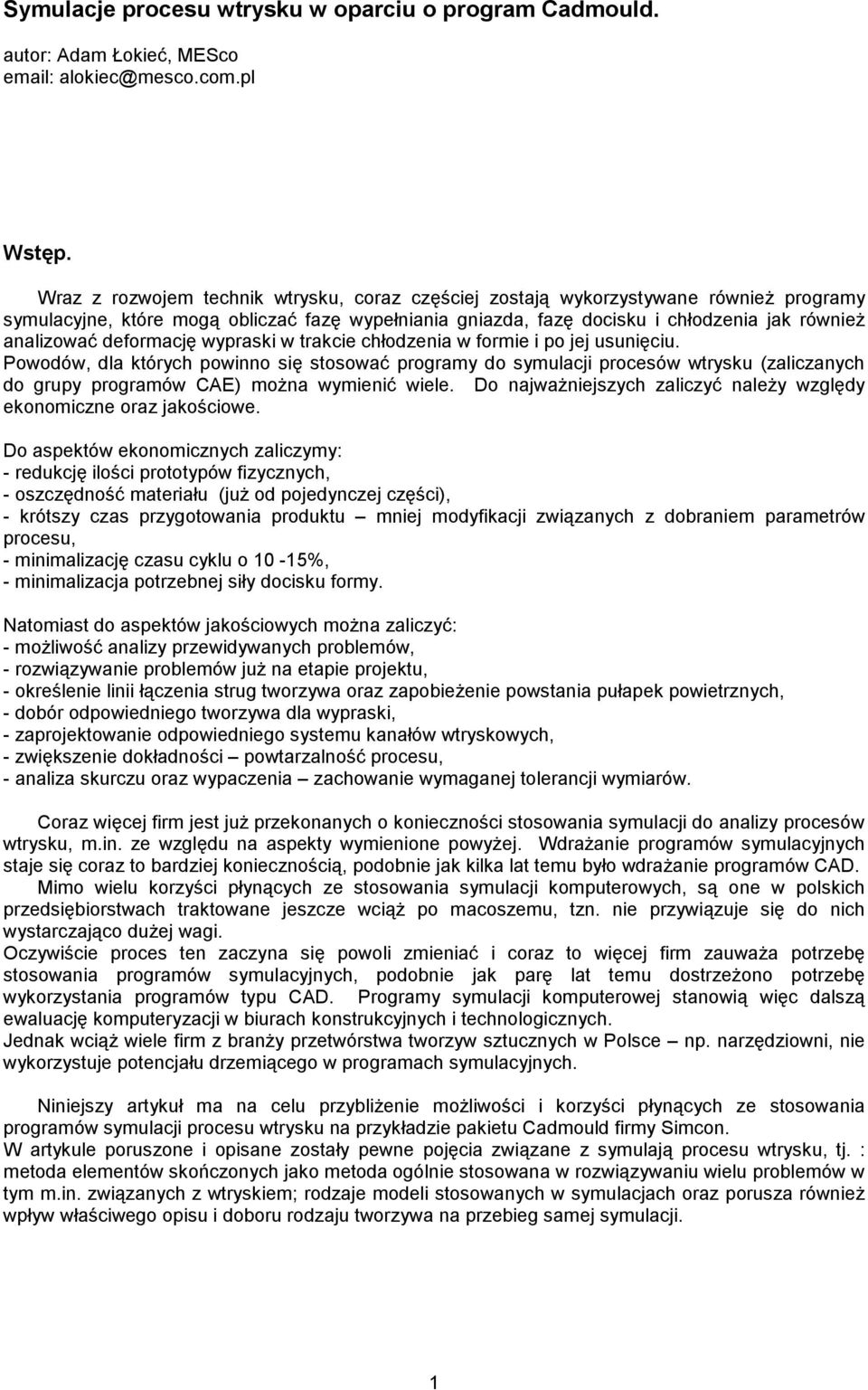 Symulacje procesu wtrysku w oparciu o program Cadmould.

autor: Adam Łokieć, MESco
email: alokiec@mesco.com.pl

Wstęp.

Wraz z rozwojem technik wtrysku, coraz częściej zostają wykorzystywane również programy symulacyjne, które mogą obliczać fazę wypełniania gniazda, fazę docisku i chłodzenia jak również analizować deformację wypraski w trakcie chłodzenia w formie i po jej usunięciu.
Powodów, dla których powinno się stosować programy do symulacji procesów wtrysku (zaliczanych do grupy programów CAE) można wymienić wiele. Do najważniejszych zaliczyć należy względy ekonomiczne oraz jakościowe.

Do aspektów ekonomicznych zaliczymy:
- redukcję ilości prototypów fizycznych,
- oszczędność materiału (już od pojedynczej części),
- krótszy czas przygotowania produktu – mniej modyfikacji związanych z dobraniem parametrów procesu,
- minimalizację czasu cyklu o 10 -15%,
- minimalizacja potrzebnej siły docisku formy.

Natomiast do aspektów jakościowych można zaliczyć:
- możliwość analizy przewidywanych problemów,
- rozwiązywanie problemów już na etapie projektu,
- określenie linii łączenia strug tworzywa oraz zapobieżenie powstania pułapek powietrznych,
- dobór odpowiedniego tworzywa dla wypraski,
- zaprojektowanie odpowiedniego systemu kanałów wtryskowych,
- zwiększenie dokładności – powtarzalność procesu,
- analiza skurczu oraz wypaczenia – zachowanie wymaganej tolerancji wymiarów.

Coraz więcej firm jest już przekonanych o konieczności stosowania symulacji do analizy procesów wtrysku, m.in. ze względu na aspekty wymienione powyżej. Wdrażanie programów symulacyjnych staje się coraz to bardziej koniecznością, podobnie jak kilka lat temu było wdrażanie programów CAD.
Mimo wielu korzyści płynących ze stosowania symulacji komputerowych, są one w polskich przedsiębiorstwach traktowane jeszcze wciąż po macoszemu, tzn. nie przywiązuje się do nich wystarczająco dużej wagi.
Oczywiście proces ten zaczyna się powoli zmieniać i coraz to więcej firm zauważa potrzebę stosowania programów symulacyjnych, podobnie jak parę lat temu dostrzeżono potrzebę wykorzystania programów typu CAD. Programy symulacji komputerowej stanowią więc dalszą ewaluację komputeryzacji w biurach konstrukcyjnych i technologicznych.
Jednak wciąż wiele firm z branży przetwórstwa tworzyw sztucznych w Polsce – np. narzędziowni, nie wykorzystuje potencjału drzemiącego w programach symulacyjnych.

Niniejszy artykuł ma na celu przybliżenie możliwości i korzyści płynących ze stosowania programów symulacji procesu wtrysku na przykładzie pakietu Cadmould firmy Simcon.
W artykule poruszone i opisane zostały pewne pojęcia związane z symulają procesu wtrysku, tj. : metoda elementów skończonych jako metoda ogólnie stosowana w rozwiązywaniu wielu problemów w tym m.in. związanych z wtryskiem; rodzaje modeli stosowanych w symulacjach oraz porusza również wpływ właściwego opisu i doboru rodzaju tworzywa na przebieg samej symulacji.

1